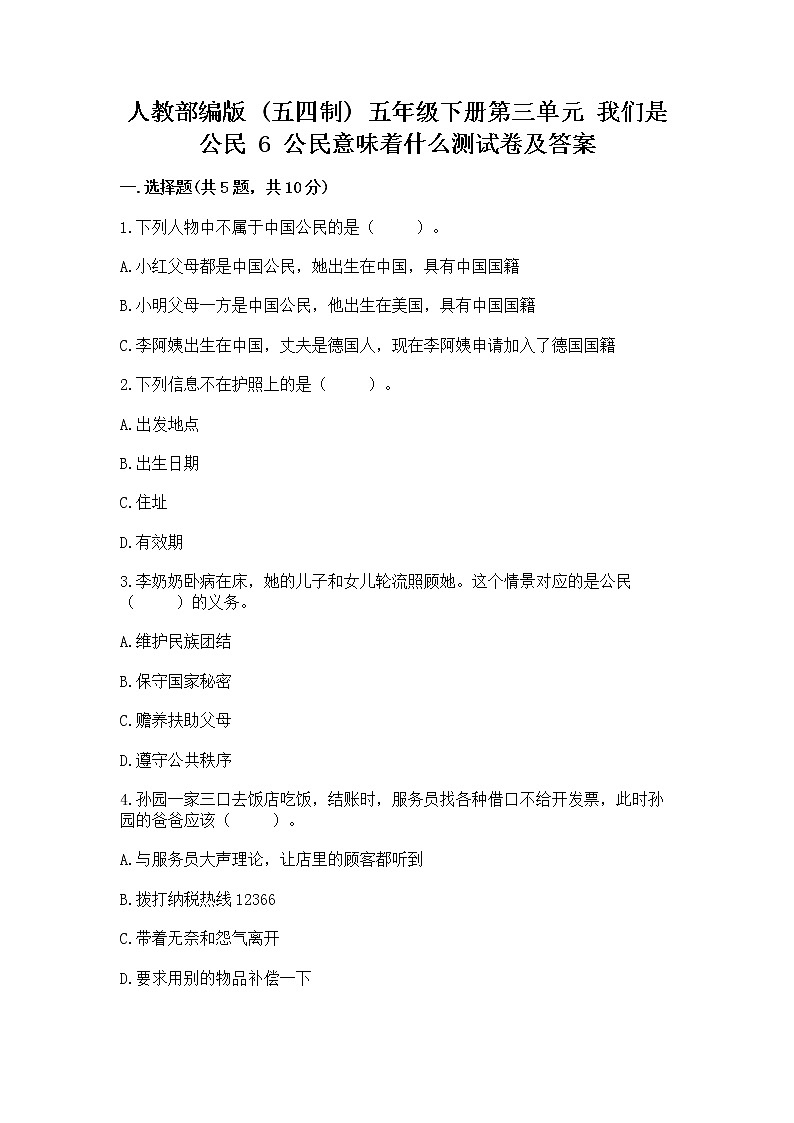 人教部编版（五四制）五年级下册第三单元 我们是公民 6 公民意味着什么测试卷及答案

一.选择题(共5题，共10分)

1.下列人物中不属于中国公民的是（　　）。

A.小红父母都是中国公民，她出生在中国，具有中国国籍

B.小明父母一方是中国公民，他出生在美国，具有中国国籍

C.李阿姨出生在中国，丈夫是德国人，现在李阿姨申请加入了德国国籍

2.下列信息不在护照上的是（　　）。

A.出发地点

B.出生日期

C.住址

D.有效期

3.李奶奶卧病在床，她的儿子和女儿轮流照顾她。这个情景对应的是公民（　　）的义务。

A.维护民族团结

B.保守国家秘密

C.赡养扶助父母

D.遵守公共秩序

4.孙园一家三口去饭店吃饭，结账时，服务员找各种借口不给开发票，此时孙园的爸爸应该（　　）。

A.与服务员大声理论，让店里的顾客都听到

B.拨打纳税热线12366

C.带着无奈和怨气离开

D.要求用别的物品补偿一下